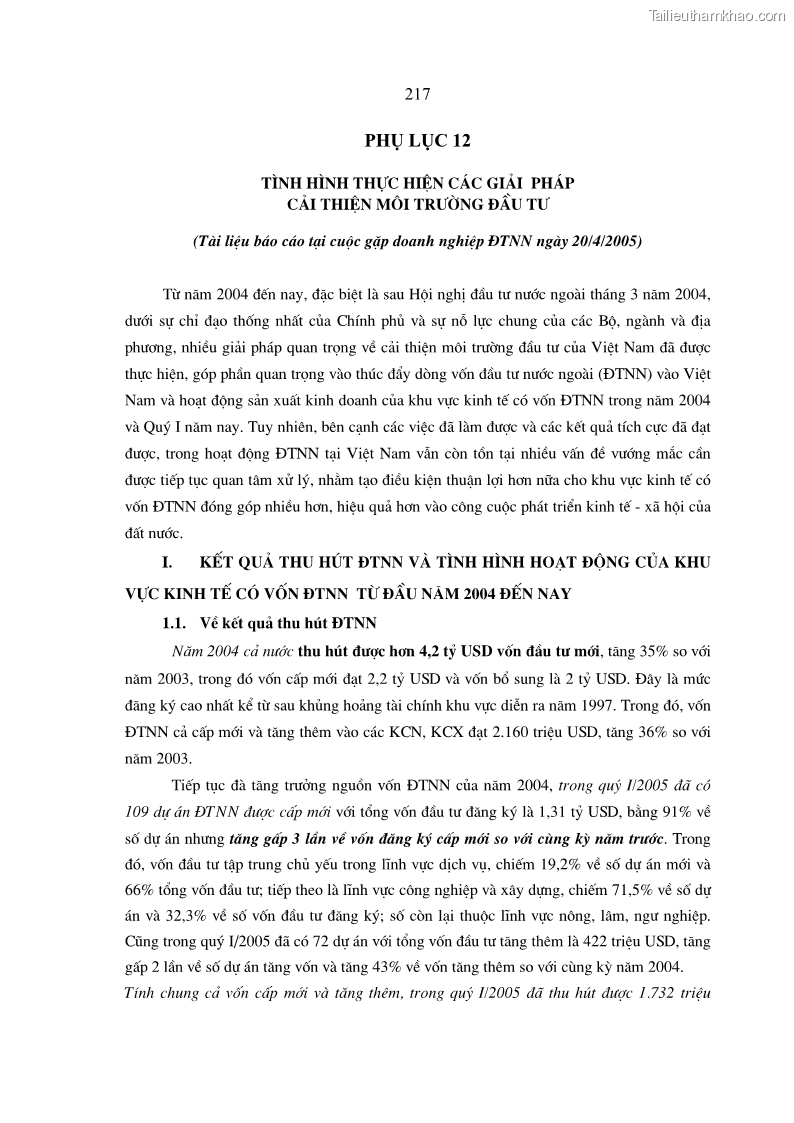 Tailieuthamkhao.com

217

PHỤ LỤC 12

TÌNH HÌNH THỰC HIỆN CÁC GIẢI PHÁP CẢI THIỆN MÔI TRƯỜNG ĐẦU TƯ

(Tài liệu báo cáo tại cuộc gặp doanh nghiệp ĐTNN ngày 20/4/2005)

Từ năm 2004 đến nay, đặc biệt là sau Hội nghị đầu tư nước ngoài tháng 3 năm 2004, dưới sự chỉ đạo thống nhất của Chính phủ và sự nỗ lực chung của các Bộ, ngành và địa phương, nhiều giải pháp quan trọng về cải thiện môi trường đầu tư của Việt Nam đã được thực hiện, góp phần quan trọng vào thúc đẩy dòng vốn đầu tư nước ngoài (ĐTNN) vào Việt Nam và hoạt động sản xuất kinh doanh của khu vực kinh tế có vốn ĐTNN trong năm 2004 và Quý I năm nay. Tuy nhiên, bên cạnh các việc đã làm được và các kết quả tích cực đã đạt được, trong hoạt động ĐTNN tại Việt Nam vẫn còn tồn tại nhiều vấn đề vướng mắc cần được tiếp tục quan tâm xử lý, nhằm tạo điều kiện thuận lợi hơn nữa cho khu vực kinh tế có vốn ĐTNN đóng góp nhiều hơn, hiệu quả hơn vào công cuộc phát triển kinh tế - xã hội của đất nước.

I. KẾT QUẢ THU HÚT ĐTNN VÀ TÌNH HÌNH HOẠT ĐỘNG CỦA KHU VỰC KINH TẾ CÓ VỐN ĐTNN TỪ ĐẦU NĂM 2004 ĐẾN NAY

1.1. Về kết quả thu hút ĐTNN

Năm 2004 cả nước thu hút được hơn 4,2 tỷ USD vốn đầu tư mới, tăng 35% so với năm 2003, trong đó vốn cấp mới đạt 2,2 tỷ USD và vốn bổ sung là 2 tỷ USD. Đây là mức đăng ký cao nhất kể từ sau khủng hoảng tài chính khu vực diễn ra năm 1997. Trong đó, vốn ĐTNN cả cấp mới và tăng thêm vào các KCN, KCX đạt 2.160 triệu USD, tăng 36% so với năm 2003.

Tiếp tục đà tăng trưởng nguồn vốn ĐTNN của năm 2004, trong quý I/2005 đã có 109 dự án ĐTNN được cấp mới với tổng vốn đầu tư đăng ký là 1,31 tỷ USD, bằng 91% về số dự án nhưng tăng gấp 3 lần về vốn đăng ký cấp mới so với cùng kỳ năm trước. Trong đó, vốn đầu tư tập trung chủ yếu trong lĩnh vực dịch vụ, chiếm 19,2% về số dự án mới và 66% tổng vốn đầu tư; tiếp theo là lĩnh vực công nghiệp và xây dựng, chiếm 71,5% về số dự án và 32,3% về số vốn đầu tư đăng ký; số còn lại thuộc lĩnh vực nông, lâm, ngư nghiệp. Cũng trong quý I/2005 đã có 72 dự án với tổng vốn đầu tư tăng thêm là 422 triệu USD, tăng gấp 2 lần về số dự án tăng vốn và tăng 43% về vốn tăng thêm so với cùng kỳ năm 2004. Tính chung cả vốn cấp mới và tăng thêm, trong quý I/2005 đã thu hút được 1.732 triệu